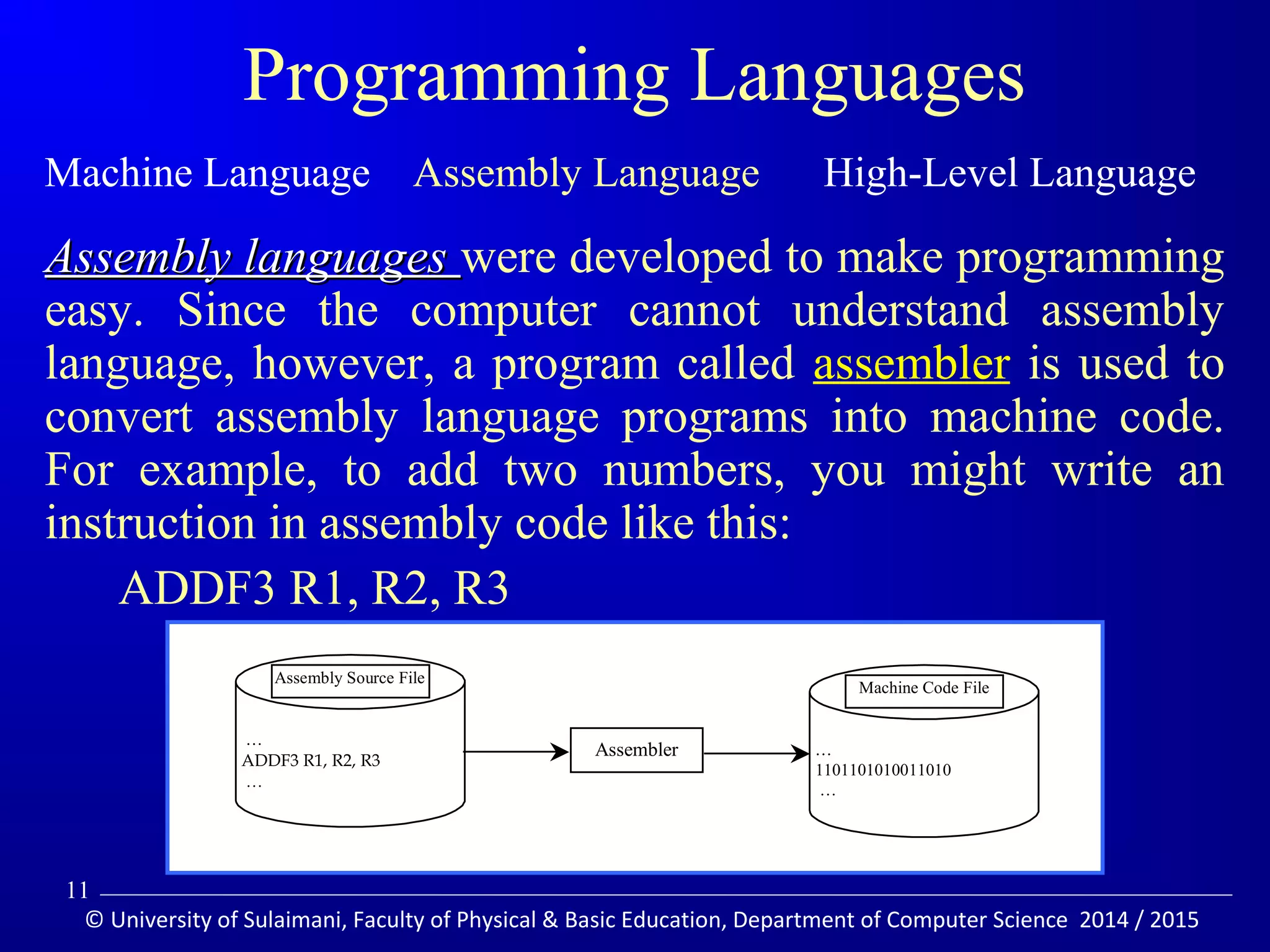 Programming Languages

Machine Language Assembly Language High-Level Language

Assembly languages were developed to make programming easy. Since the computer cannot understand assembly language, however, a program called assembler is used to convert assembly language programs into machine code. For example, to add two numbers, you might write an instruction in assembly code like this:

ADDF3 R1, R2, R3

Assembly Source File

…
ADDF3 R1, R2, R3
…

Assembler

Machine Code File

…
1101101010011010
…

11

© University of Sulaimani, Faculty of Physical & Basic Education, Department of Computer Science 2014 / 2015